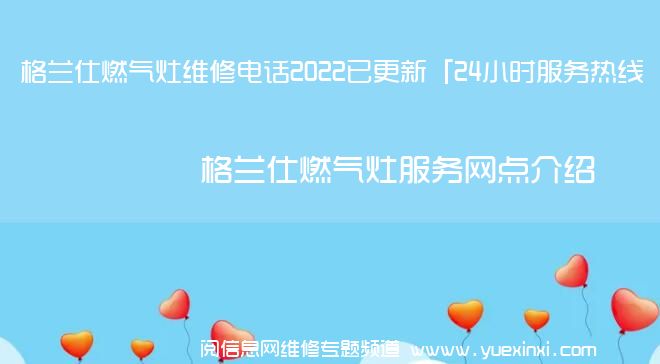 格兰仕燃气灶维修电话2022已更新「24小时服务热线

格兰仕燃气灶服务网点介绍

阅信息网维修专题频道 www.yuexinxi.com